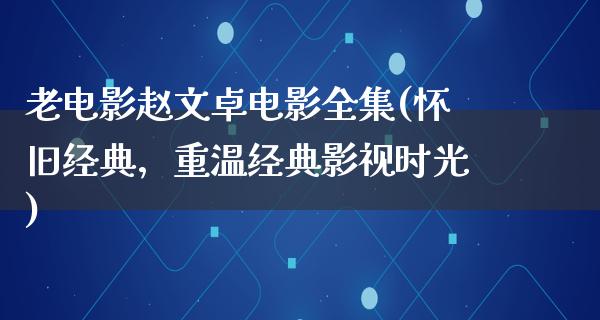 老电影赵文卓电影全集(怀旧经典，重温经典影视时光)